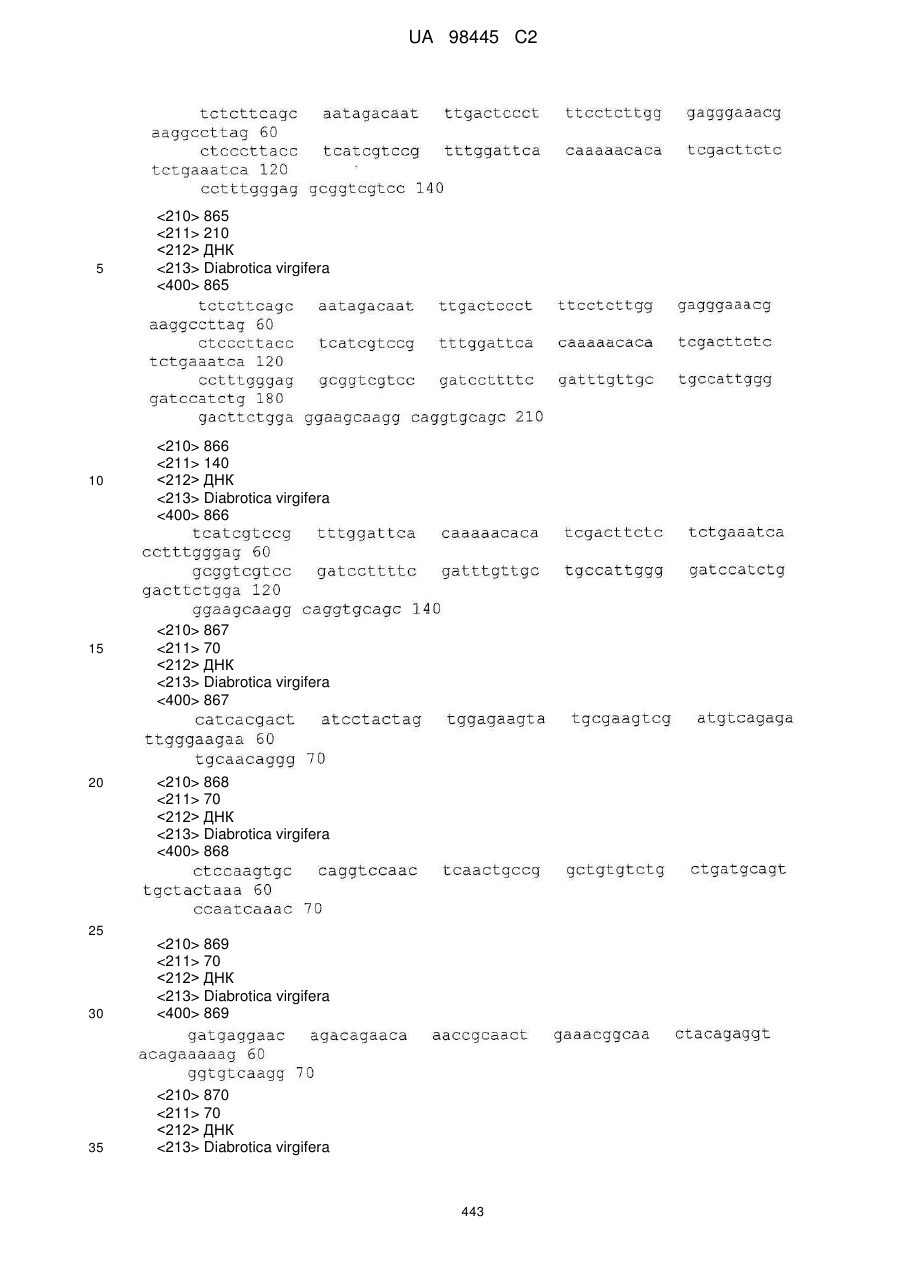 UA 98445 C2

tctcttcagc aatagacaat ttgactccct ttcctcttgg gagggaaacg aaggccttag 60
ctcccttacc tcatcgtccg tttggattca caaaaacaca tcgacttctc tctgaaatca 120
cctttgggag gcggtcgtcc 140

<210> 865
<211> 210
<212> ДНК
5 <213> Diabrotica virgifera
<400> 865
tctcttcagc aatagacaat ttgactccct ttcctcttgg gagggaaacg aaggccttag 60
ctcccttacc tcatcgtccg tttggattca caaaaacaca tcgacttctc tctgaaatca 120
cctttgggag gcggtcgtcc gatccttttc gatttgttgc tgccattggg gatccatctg 180
gacttctgga ggaagcaagg caggtgcagc 210

<210> 866
<211> 140
10 <212> ДНК
<213> Diabrotica virgifera
<400> 866
tcatcgtccg tttggattca caaaaacaca tcgacttctc tctgaaatca cctttgggag 60
gcggtcgtcc gatccttttc gatttgttgc tgccattggg gatccatctg gacttctgga 120
ggaagcaagg caggtgcagc 140
<210> 867
15 <211> 70
<212> ДНК
<213> Diabrotica virgifera
<400> 867
catcacgact atcctactag tggagaagta tgcgaagtcg atgtcagaga ttgggaagaa 60
tgcaacaggg 70
20 <210> 868
<211> 70
<212> ДНК
<213> Diabrotica virgifera
<400> 868
ctccaagtgc caggtccaac tcaactgccg gctgtgtctg ctgatgcagt tgctactaaa 60
ccaatcaaac 70
25
<210> 869
<211> 70
<212> ДНК
<213> Diabrotica virgifera
30 <400> 869
gatgaggaac agacagaaca aaccgcaact gaaacggcaa ctacagaggt acagaaaaag 60
ggtgtcaagg 70
<210> 870
<211> 70
<212> ДНК
35 <213> Diabrotica virgifera

443